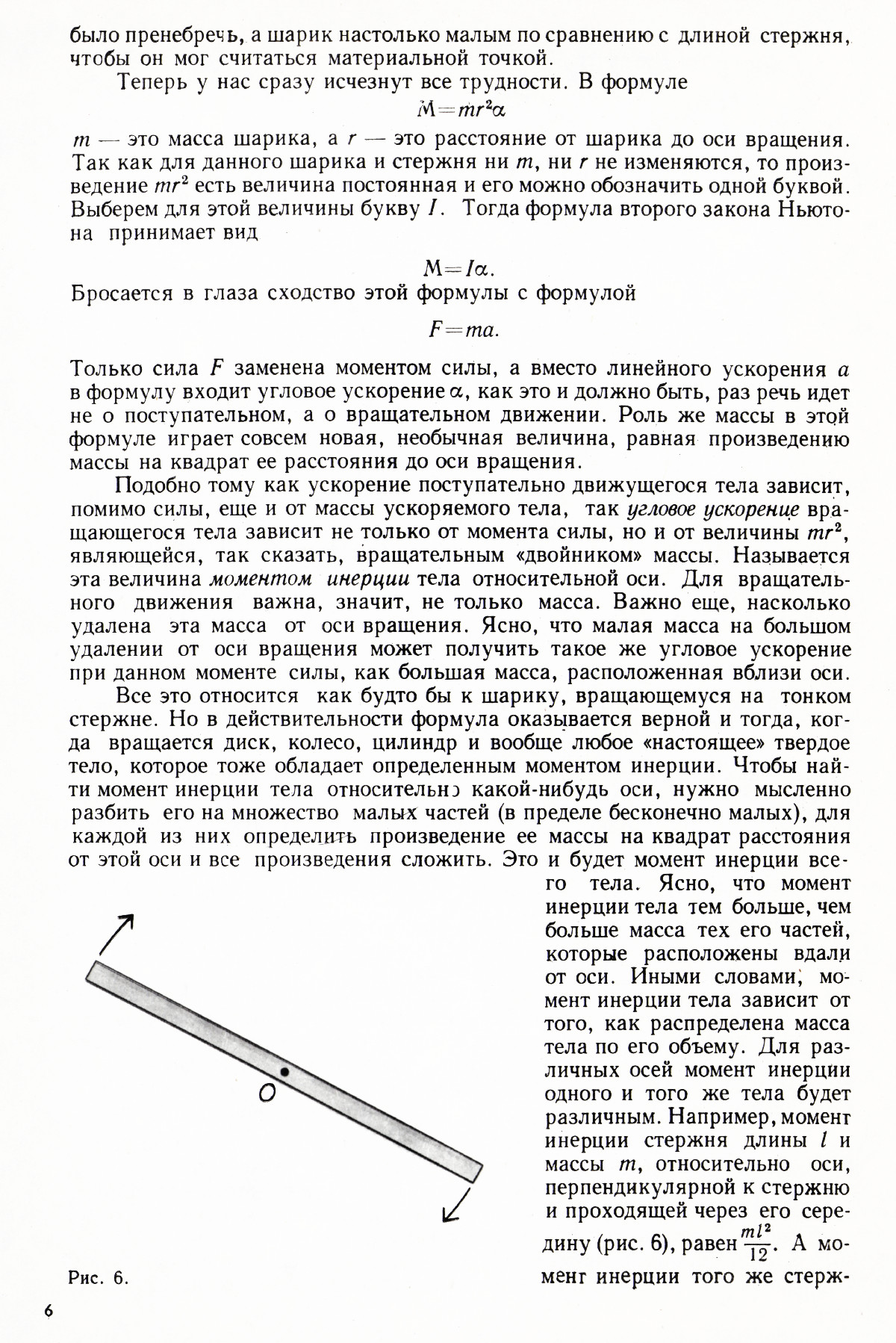 было пренебречь, а шарик настолько малым по сравнению с длиной стержня, чтобы он мог считаться материальной точкой.

Теперь у нас сразу исчезнут все трудности. В формуле

$M=mr^2\alpha$

$m$ — это масса шарика, а $r$ — это расстояние от шарика до оси вращения. Так как для данного шарика и стержня ни $m$, ни $r$ не изменяются, то произведение $mr^2$ есть величина постоянная и его можно обозначить одной буквой. Выберем для этой величины букву $I$. Тогда формула второго закона Ньютона принимает вид

$M=I\alpha.$

Бросается в глаза сходство этой формулы с формулой

$F=ma.$

Только сила $F$ заменена моментом силы, а вместо линейного ускорения $a$ в формулу входит угловое ускорение $\alpha$, как это и должно быть, раз речь идет не о поступательном, а о вращательном движении. Роль же массы в этой формуле играет совсем новая, необычная величина, равная произведению массы на квадрат ее расстояния до оси вращения.

Подобно тому как ускорение поступательно движущегося тела зависит, помимо силы, еще и от массы ускоряемого тела, так угловое ускорение вращающегося тела зависит не только от момента силы, но и от величины $mr^2$, являющейся, так сказать, вращательным «двойником» массы. Называется эта величина моментом инерции тела относительной оси. Для вращательного движения важна, значит, не только масса. Важно еще, насколько удалена эта масса от оси вращения. Ясно, что малая масса на большом удалении от оси вращения может получить такое же угловое ускорение при данном моменте силы, как большая масса, расположенная вблизи оси.

Все это относится как будто бы к шарику, вращающемуся на тонком стержне. Но в действительности формула оказывается верной и тогда, когда вращается диск, колесо, цилиндр и вообще любое «настоящее» твердое тело, которое тоже обладает определенным моментом инерции. Чтобы найти момент инерции тела относительно какой-нибудь оси, нужно мысленно разбить его на множество малых частей (в пределе бесконечно малых), для каждой из них определить произведение ее массы на квадрат расстояния от этой оси и все произведения сложить. Это и будет момент инерции всего тела. Ясно, что момент инерции тела тем больше, чем больше масса тех его частей, которые расположены вдали от оси. Иными словами, момент инерции тела зависит от того, как распределена масса тела по его объему. Для различных осей момент инерции одного и того же тела будет различным. Например, момент инерции стержня длины $l$ и массы $m$, относительно оси, перпендикулярной к стержню и проходящей через его середину (рис. 6), равен $\frac{ml^2}{12}$. А момент инерции того же стерж-

O

Рис. 6.

6